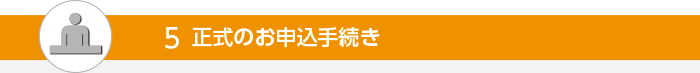 5 正式のお申込手続き